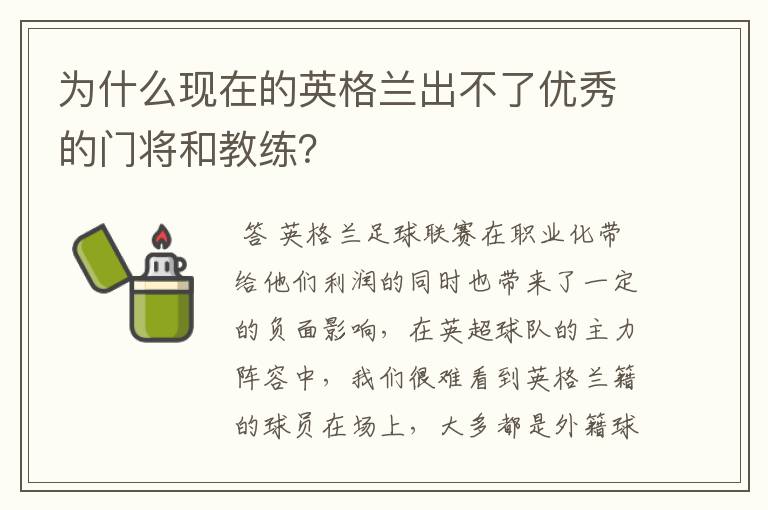 为什么现在的英格兰出不了优秀的门将和教练?

答 英格兰足球联赛在职业化带给他们利润的同时也带来了一定的负面影响，在英超球队的主力阵容中，我们很难看到英格兰籍的球员在场上，大多都是外籍球